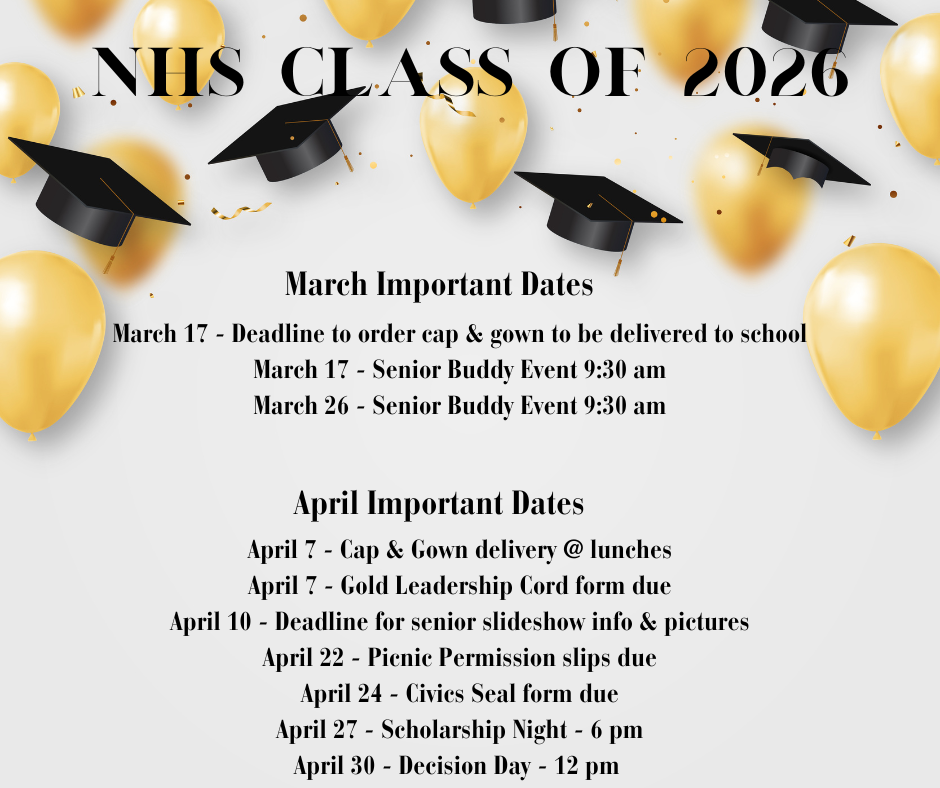 NHS CLASS OF 2026

March Important Dates

March 17 - Deadline to order cap & gown to be delivered to school
March 17 - Senior Buddy Event 9:30 am
March 26 - Senior Buddy Event 9:30 am

April Important Dates

April 7 - Cap & Gown delivery @ lunches
April 7 - Gold Leadership Cord form due
April 10 - Deadline for senior slideshow info & pictures
April 22 - Picnic Permission slips due
April 24 - Civics Seal form due
April 27 - Scholarship Night - 6 pm
April 30 - Decision Day - 12 pm